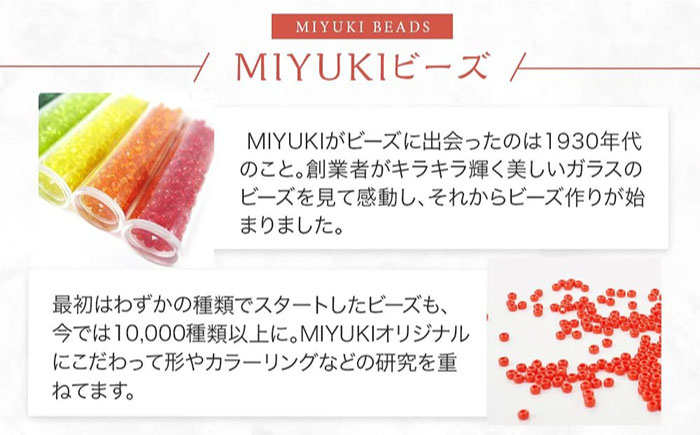 MIYUKI BEADS

MIYUKIビーズ

MIYUKIがビーズに出会ったのは1930年代のこと。創業者がキラキラ輝く美しいガラスのビーズを見て感動し、それからビーズ作りが始まりました。

最初はわずかの種類でスタートしたビーズも、今では10,000種類以上に。MIYUKIオリジナルにこだわって形やカラーリングなどの研究を重ねてます。